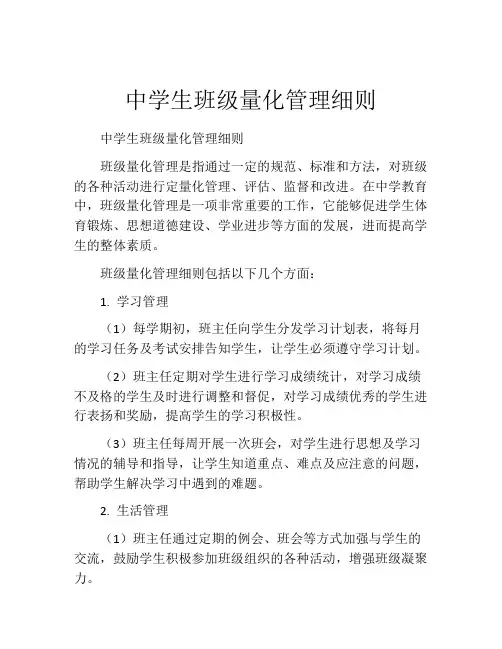 中学生班级量化管理细则

中学生班级量化管理细则

班级量化管理是指通过一定的规范、标准和方法，对班级的各种活动进行定量化管理、评估、监督和改进。在中学教育中，班级量化管理是一项非常重要的工作，它能够促进学生体育锻炼、思想道德建设、学业进步等方面的发展，进而提高学生的整体素质。

班级量化管理细则包括以下几个方面：

1. 学习管理

（1）每学期初，班主任向学生分发学习计划表，将每月的学习任务及考试安排告知学生，让学生必须遵守学习计划。

（2）班主任定期对学生进行学习成绩统计，对学习成绩不及格的学生及时进行调整和督促，对学习成绩优秀的学生进行表扬和奖励，提高学生的学习积极性。

（3）班主任每周开展一次班会，对学生进行思想及学习情况的辅导和指导，让学生知道重点、难点及应注意的问题，帮助学生解决学习中遇到的难题。

2. 生活管理

（1）班主任通过定期的例会、班会等方式加强与学生的交流，鼓励学生积极参加班级组织的各种活动，增强班级凝聚力。